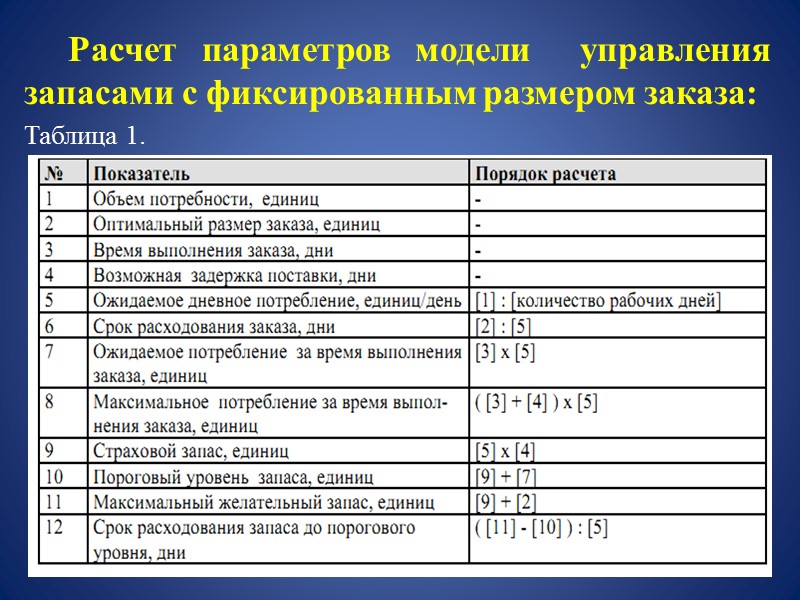 Расчет параметров модели управления запасами с фиксированным размером заказа:

Таблица 1.

| № | Показатель | Порядок расчета |
|---|---|---|
| 1 | Объем потребности, единиц | - |
| 2 | Оптимальный размер заказа, единиц | - |
| 3 | Время выполнения заказа, дни | - |
| 4 | Возможная задержка поставки, дни | - |
| 5 | Ожидаемое дневное потребление, единиц/день | [1] : [количество рабочих дней] |
| 6 | Срок расходования заказа, дни | [2] : [5] |
| 7 | Ожидаемое потребление за время выполнения заказа, единиц | [3] x [5] |
| 8 | Максимальное потребление за время выполнения заказа, единиц | ( [3] + [4] ) x [5] |
| 9 | Страховой запас, единиц | [5] x [4] |
| 10 | Пороговый уровень запаса, единиц | [9] + [7] |
| 11 | Максимальный желательный запас, единиц | [9] + [2] |
| 12 | Срок расходования запаса до порогового уровня, дни | ( [11] - [10] ) : [5] |